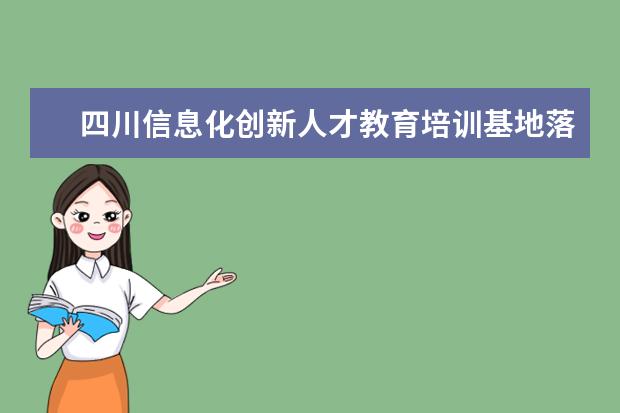 四川信息化创新人才教育培训基地落